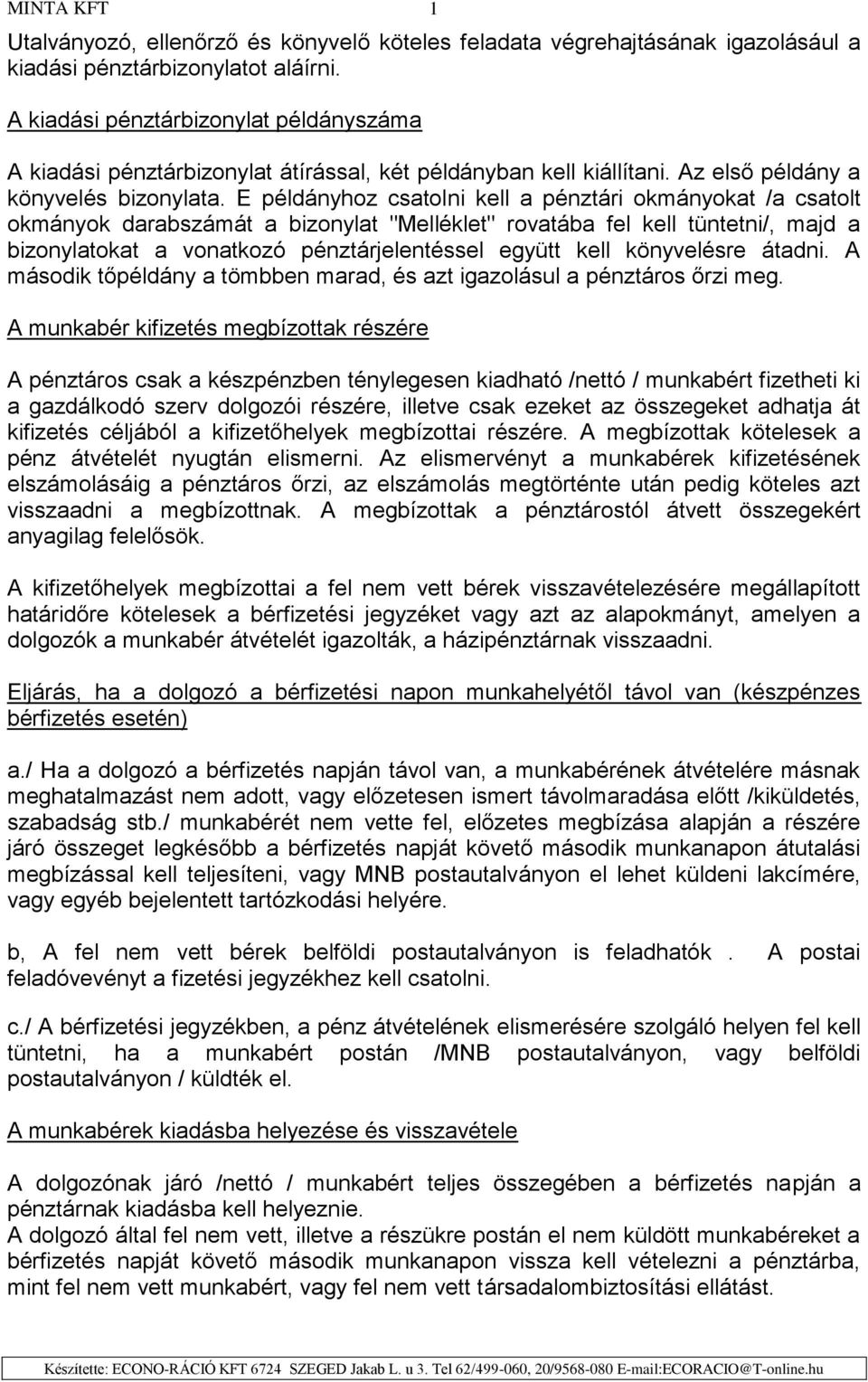 MINTA KFT 1

Utalványozó, ellenőrző és könyvelő köteles feladata végrehajtásának igazolásául a kiadási pénztárbizonylatot aláírni.

A kiadási pénztárbizonylat példányszáma

A kiadási pénztárbizonylat átírással, két példányban kell kiállítani. Az első példány a könyvelés bizonylata. E példányhoz csatolni kell a pénztári okmányokat /a csatolt okmányok darabszámát a bizonylat "Melléklet" rovatába fel kell tüntetni/, majd a bizonylatokat a vonatkozó pénztárjelentéssel együtt kell könyvelésre átadni. A második tőpéldány a tömbben marad, és azt igazolásul a pénztáros őrzi meg.

A munkabér kifizetés megbízottak részére

A pénztáros csak a készpénzben ténylegesen kiadható /nettó / munkabért fizetheti ki a gazdálkodó szerv dolgozói részére, illetve csak ezeket az összegeket adhatja át kifizetés céljából a kifizetőhelyek megbízottai részére. A megbízottak kötelesek a pénz átvételét nyugtán elismerni. Az elismervényt a munkabérek kifizetésének elszámolásáig a pénztáros őrzi, az elszámolás megtörténte után pedig köteles azt visszaadni a megbízottnak. A megbízottak a pénztárostól átvett összegekért anyagilag felelősök.

A kifizetőhelyek megbízottai a fel nem vett bérek visszavételezésére megállapított határidőre kötelesek a bérfizetési jegyzéket vagy azt az alapokmányt, amelyen a dolgozók a munkabér átvételét igazolták, a házipénztárnak visszaadni.

Eljárás, ha a dolgozó a bérfizetési napon munkahelyétől távol van (készpénzes bérfizetés esetén)

a./ Ha a dolgozó a bérfizetés napján távol van, a munkabérének átvételére másnak meghatalmazást nem adott, vagy előzetesen ismert távolmaradása előtt /kiküldetés, szabadság stb./ munkabérét nem vette fel, előzetes megbízása alapján a részére járó összeget legkésőbb a bérfizetés napját követő második munkanapon átutalási megbízással kell teljesíteni, vagy MNB postautalványon el lehet küldeni lakcímére, vagy egyéb bejelentett tartózkodási helyére.

b, A fel nem vett bérek belföldi postautalványon is feladhatók . A postai feladóvevényt a fizetési jegyzékhez kell csatolni.

c./ A bérfizetési jegyzékben, a pénz átvételének elismerésére szolgáló helyen fel kell tüntetni, ha a munkabért postán /MNB postautalványon, vagy belföldi postautalványon / küldték el.

A munkabérek kiadásba helyezése és visszavétele

A dolgozónak járó /nettó / munkabért teljes összegében a bérfizetés napján a pénztárnak kiadásba kell helyeznie.
A dolgozó által fel nem vett, illetve a részükre postán el nem küldött munkabéreket a bérfizetés napját követő második munkanapon vissza kell vételezni a pénztárba, mint fel nem vett munkabért, vagy fel nem vett társadalombiztosítási ellátást.

Készítette: ECONO-RÁCIÓ KFT 6724 SZEGED Jakab L. u 3. Tel 62/499-060, 20/9568-080 E-mail:ECORACIO@T-online.hu